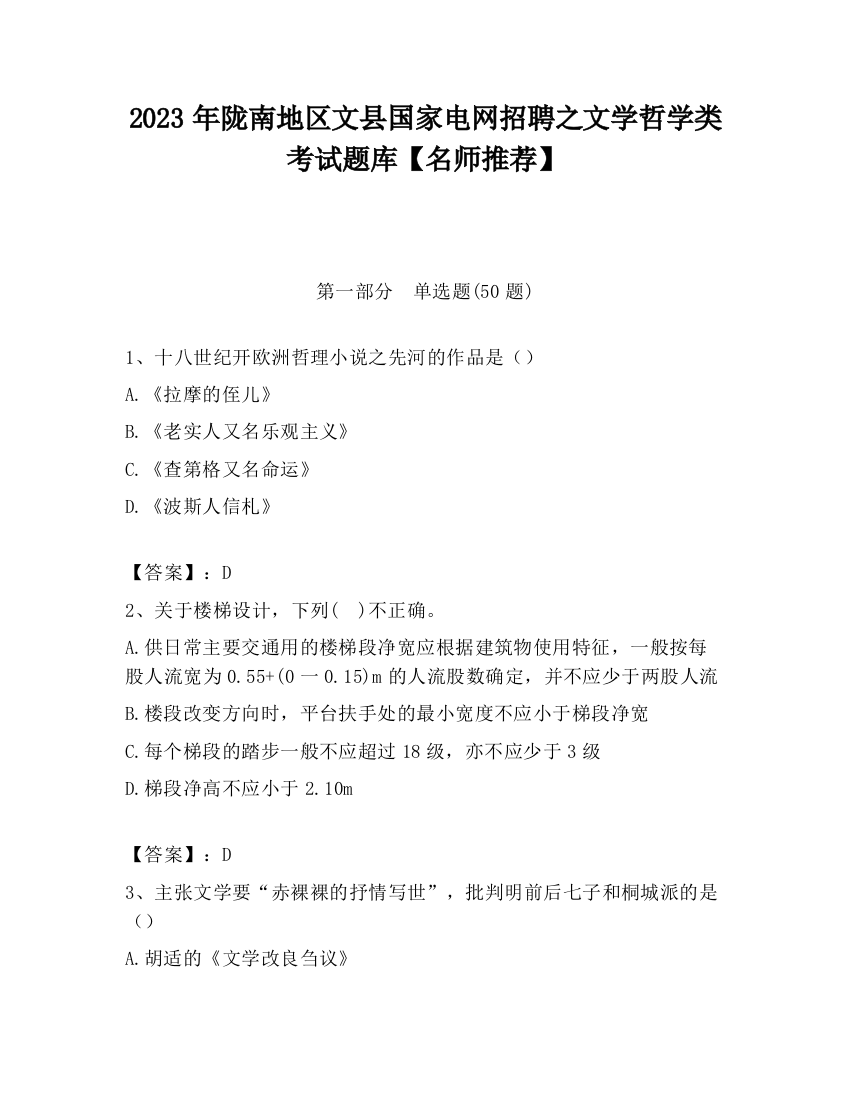 2023 年陇南地区文县国家电网招聘之文学哲学类考试题库【名师推荐】

第一部分　单选题(50 题)

1、十八世纪开欧洲哲理小说之先河的作品是（）
A.《拉摩的侄儿》
B.《老实人又名乐观主义》
C.《查第格又名命运》
D.《波斯人信札》

【答案】：D
2、关于楼梯设计，下列(　)不正确。
A.供日常主要交通用的楼梯段净宽应根据建筑物使用特征，一般按每股人流宽为 0.55+(0 一 0.15)m 的人流股数确定，并不应少于两股人流
B.楼段改变方向时，平台扶手处的最小宽度不应小于梯段净宽
C.每个梯段的踏步一般不应超过 18 级，亦不应少于 3 级
D.梯段净高不应小于 2.10m

【答案】：D
3、主张文学要“赤裸裸的抒情写世”，批判明前后七子和桐城派的是（）
A.胡适的《文学改良刍议》